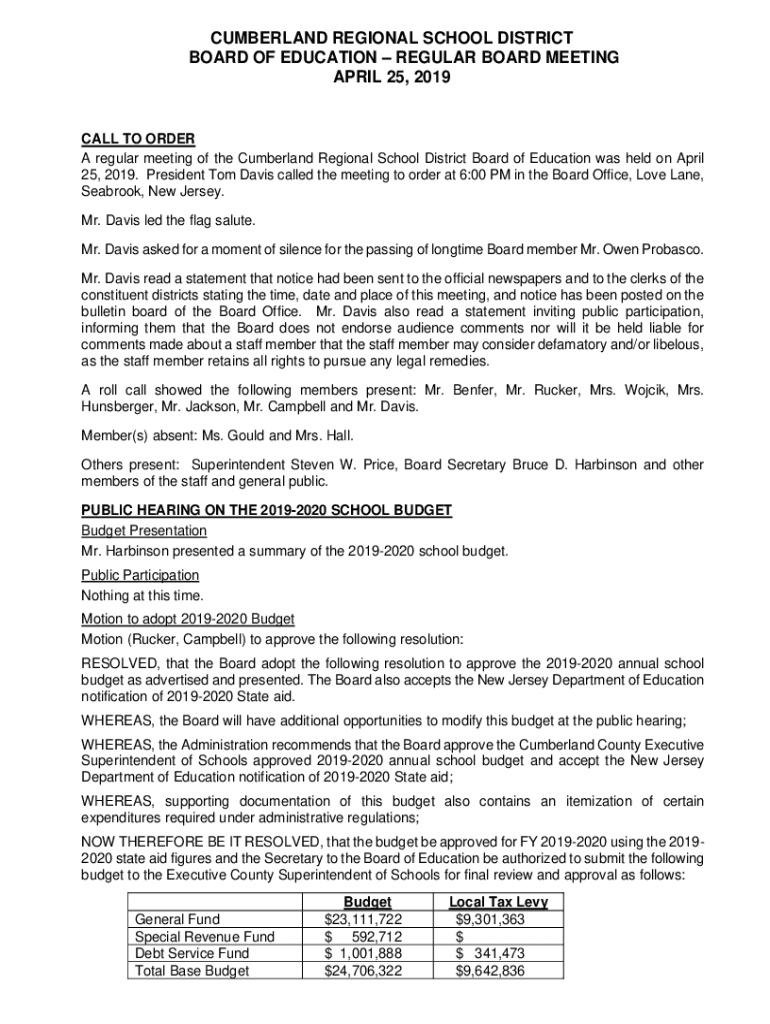 CUMBERLAND REGIONAL SCHOOL DISTRICT
BOARD OF EDUCATION – REGULAR BOARD MEETING
APRIL 25, 2019

CALL TO ORDER
A regular meeting of the Cumberland Regional School District Board of Education was held on April 25, 2019. President Tom Davis called the meeting to order at 6:00 PM in the Board Office, Love Lane, Seabrook, New Jersey.

Mr. Davis led the flag salute.

Mr. Davis asked for a moment of silence for the passing of longtime Board member Mr. Owen Probasco.

Mr. Davis read a statement that notice had been sent to the official newspapers and to the clerks of the constituent districts stating the time, date and place of this meeting, and notice has been posted on the bulletin board of the Board Office. Mr. Davis also read a statement inviting public participation, informing them that the Board does not endorse audience comments nor will it be held liable for comments made about a staff member that the staff member may consider defamatory and/or libelous, as the staff member retains all rights to pursue any legal remedies.

A roll call showed the following members present: Mr. Benfer, Mr. Rucker, Mrs. Wojcik, Mrs. Hunsberger, Mr. Jackson, Mr. Campbell and Mr. Davis.

Member(s) absent: Ms. Gould and Mrs. Hall.

Others present: Superintendent Steven W. Price, Board Secretary Bruce D. Harbinson and other members of the staff and general public.

PUBLIC HEARING ON THE 2019-2020 SCHOOL BUDGET
Budget Presentation
Mr. Harbinson presented a summary of the 2019-2020 school budget.

Public Participation
Nothing at this time.

Motion to adopt 2019-2020 Budget
Motion (Rucker, Campbell) to approve the following resolution:

RESOLVED, that the Board adopt the following resolution to approve the 2019-2020 annual school budget as advertised and presented. The Board also accepts the New Jersey Department of Education notification of 2019-2020 State aid.

WHEREAS, the Board will have additional opportunities to modify this budget at the public hearing;

WHEREAS, the Administration recommends that the Board approve the Cumberland County Executive Superintendent of Schools approved 2019-2020 annual school budget and accept the New Jersey Department of Education notification of 2019-2020 State aid;

WHEREAS, supporting documentation of this budget also contains an itemization of certain expenditures required under administrative regulations;

NOW THEREFORE BE IT RESOLVED, that the budget be approved for FY 2019-2020 using the 2019-2020 state aid figures and the Secretary to the Board of Education be authorized to submit the following budget to the Executive County Superintendent of Schools for final review and approval as follows:

| | Budget | Local Tax Levy |
|---|---|---|
| General Fund | $23,111,722 | $9,301,363 |
| Special Revenue Fund | $ 592,712 | $ |
| Debt Service Fund | $ 1,001,888 | $ 341,473 |
| Total Base Budget | $24,706,322 | $9,642,836 |